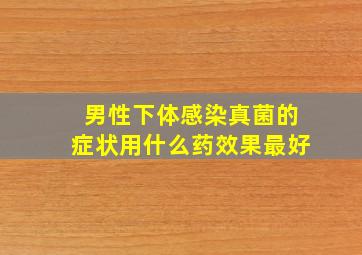 男性下体感染真菌的症状用什么药效果最好